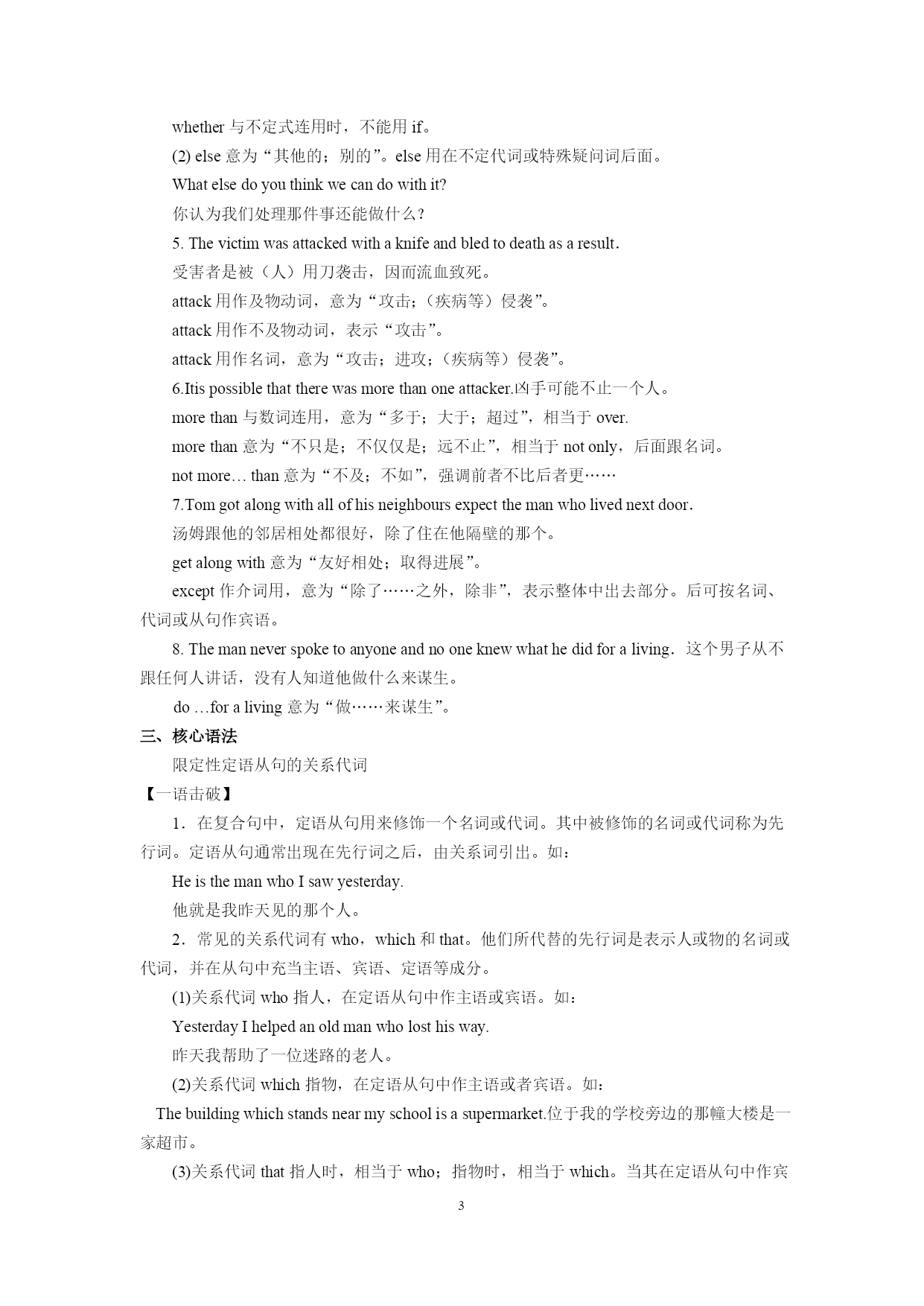 whether 与不定式连用时，不能用 if。

(2) else 意为“其他的；别的”。else 用在不定代词或特殊疑问词后面。

What else do you think we can do with it?

你认为我们处理那件事还能做什么？

5. The victim was attacked with a knife and bled to death as a result.

受害者是被（人）用刀袭击，因而流血致死。

attack 用作及物动词，意为“攻击；（疾病等）侵袭”。

attack 用作不及物动词，表示“攻击”。

attack 用作名词，意为“攻击；进攻；（疾病等）侵袭”。

6.Itis possible that there was more than one attacker.凶手可能不止一个人。

more than 与数词连用，意为“多于；大于；超过”，相当于 over.

more than 意为“不只是；不仅仅是；远不止”，相当于 not only，后面跟名词。

not more… than 意为“不及；不如”，强调前者不比后者更……

7.Tom got along with all of his neighbours expect the man who lived next door.

汤姆跟他的邻居相处都很好，除了住在他隔壁的那个。

get along with 意为“友好相处；取得进展”。

except 作介词用，意为“除了……之外，除非”，表示整体中出去部分。后可按名词、代词或从句作宾语。

8. The man never spoke to anyone and no one knew what he did for a living. 这个男子从不跟任何人讲话，没有人知道他做什么来谋生。

do …for a living 意为“做……来谋生”。

三、核心语法

限定性定语从句的关系代词

【一语击破】

1．在复合句中，定语从句用来修饰一个名词或代词。其中被修饰的名词或代词称为先行词。定语从句通常出现在先行词之后，由关系词引出。如：

He is the man who I saw yesterday.

他就是我昨天见的那个人。

2．常见的关系代词有 who，which 和 that。他们所代替的先行词是表示人或物的名词或代词，并在从句中充当主语、宾语、定语等成分。

(1)关系代词 who 指人，在定语从句中作主语或宾语。如：

Yesterday I helped an old man who lost his way.

昨天我帮助了一位迷路的老人。

(2)关系代词 which 指物，在定语从句中作主语或者宾语。如：

The building which stands near my school is a supermarket.位于我的学校旁边的那幢大楼是一家超市。

(3)关系代词 that 指人时，相当于 who；指物时，相当于 which。当其在定语从句中作宾

3